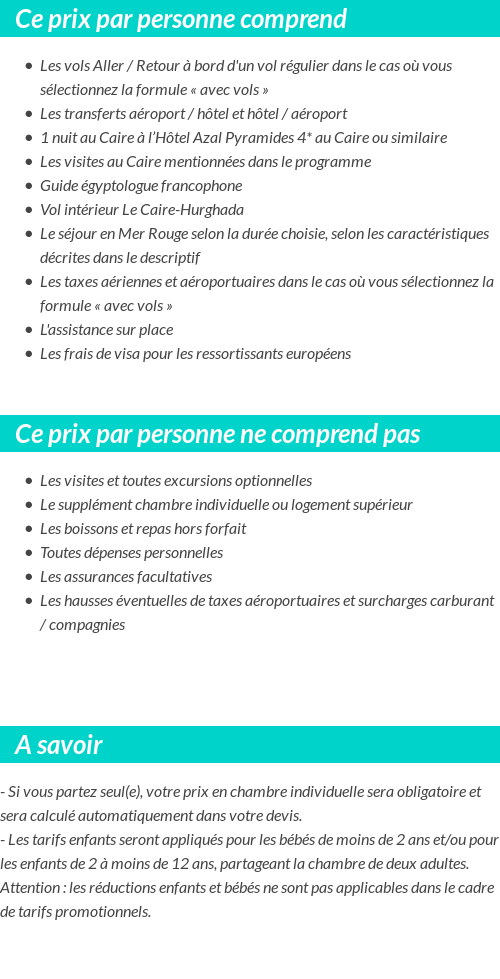 Ce prix par personne comprend

- Les vols Aller / Retour à bord d'un vol régulier dans le cas où vous sélectionnez la formule « avec vols »
- Les transferts aéroport / hôtel et hôtel / aéroport
- 1 nuit au Caire à l'Hôtel Azal Pyramides 4* au Caire ou similaire
- Les visites au Caire mentionnées dans le programme
- Guide égyptologue francophone
- Vol intérieur Le Caire-Hurghada
- Le séjour en Mer Rouge selon la durée choisie, selon les caractéristiques décrites dans le descriptif
- Les taxes aériennes et aéroportuaires dans le cas où vous sélectionnez la formule « avec vols »
- L'assistance sur place
- Les frais de visa pour les ressortissants européens

Ce prix par personne ne comprend pas

- Les visites et toutes excursions optionnelles
- Le supplément chambre individuelle ou logement supérieur
- Les boissons et repas hors forfait
- Toutes dépenses personnelles
- Les assurances facultatives
- Les hausses éventuelles de taxes aéroportuaires et surcharges carburant / compagnies

A savoir

- Si vous partez seul(e), votre prix en chambre individuelle sera obligatoire et sera calculé automatiquement dans votre devis.
- Les tarifs enfants seront appliqués pour les bébés de moins de 2 ans et/ou pour les enfants de 2 à moins de 12 ans, partageant la chambre de deux adultes. Attention : les réductions enfants et bébés ne sont pas applicables dans le cadre de tarifs promotionnels.